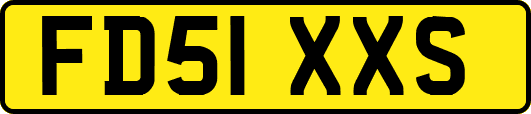 FD51 XXS